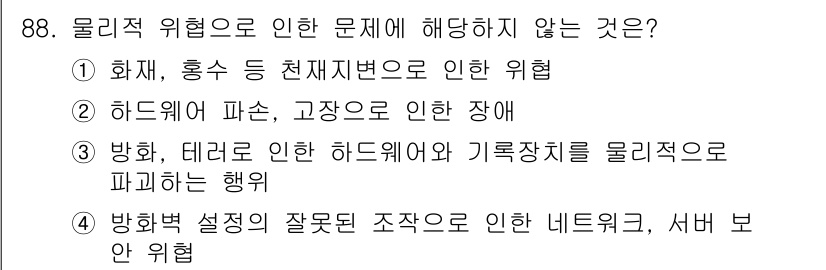 88. 물리적 위협으로 인한 문제에 해당하지 않는 것은?
① 화재, 홍수 등 천재지변으로 인한 위협
② 하드웨어 파손, 고장으로 인한 장애
③ 방화, 테러로 인한 하드웨어와 기록장치를 물리적으로 파괴하는 행위
④ 방화벽 설정의 잘못된 조작으로 인한 네트워크, 서버 보안 위협